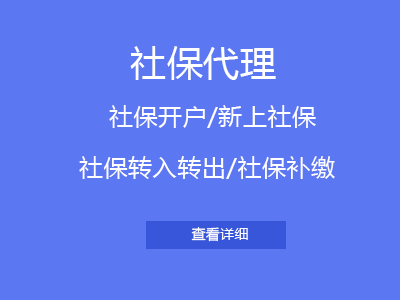 社保代理

社保开户/新上社保

社保转入转出/社保补缴

查看详细